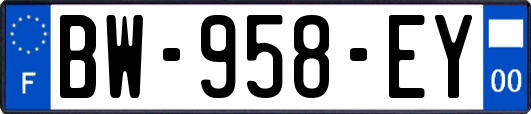 F

BW-958-EY

00